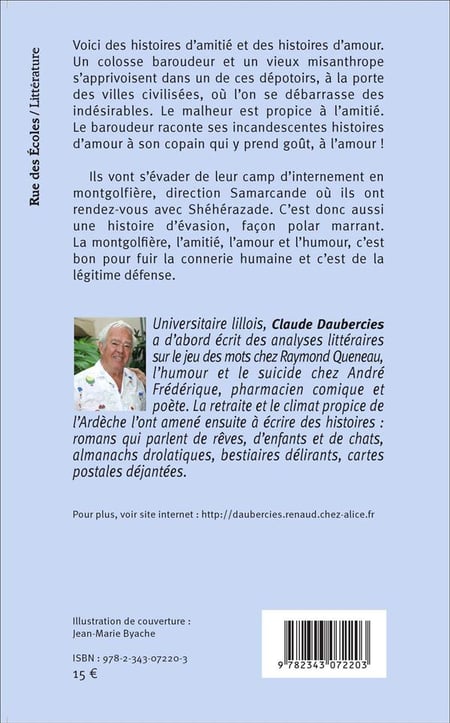 Rue des Écoles / Littérature

Voici des histoires d'amitié et des histoires d'amour. Un colosse baroudeur et un vieux misanthrope s'apprivoisent dans un de ces dépotoirs, à la porte des villes civilisées, où l'on se débarrasse des indésirables. Le malheur est propice à l'amitié. Le baroudeur raconte ses incandescentes histoires d'amour à son copain qui y prend goût, à l'amour !

Ils vont s'évader de leur camp d'internement en montgolfière, direction Samarcande où ils ont rendez-vous avec Shéhérazade. C'est donc aussi une histoire d'évasion, façon polar marrant. La montgolfière, l'amitié, l'amour et l'humour, c'est bon pour fuir la connerie humaine et c'est de la légitime défense.

Universitaire lillois, Claude Daubercies a d'abord écrit des analyses littéraires sur le jeu des mots chez Raymond Queneau, l'humour et le suicide chez André Frédérique, pharmacien comique et poète. La retraite et le climat propice de l'Ardèche l'ont amené ensuite à écrire des histoires : romans qui parlent de rêves, d'enfants et de chats, almanachs drolatiques, bestiaires délirants, cartes postales déjantées.

Pour plus, voir site internet : http://daubercies.renaud.chez-alice.fr

Illustration de couverture :
Jean-Marie Byache

ISBN : 978-2-343-07220-3
15 €

9 782343 072203